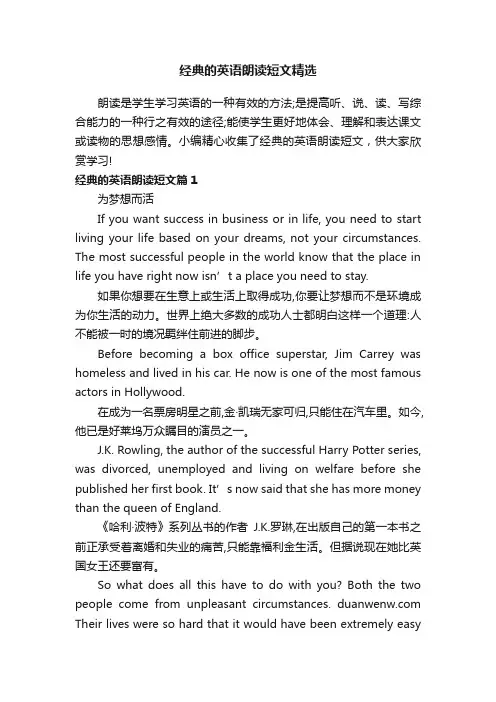 经典的英语朗读短文精选

朗读是学生学习英语的一种有效的方法;是提高听、说、读、写综合能力的一种行之有效的途径;能使学生更好地体会、理解和表达课文或读物的思想感情。小编精心收集了经典的英语朗读短文，供大家欣赏学习!

经典的英语朗读短文篇1

为梦想而活

If you want success in business or in life, you need to start living your life based on your dreams, not your circumstances. The most successful people in the world know that the place in life you have right now isn’t a place you need to stay.

如果你想要在生意上或生活上取得成功,你要让梦想而不是环境成为你生活的动力。世界上绝大多数的成功人士都明白这样一个道理:人不能被一时的境况羁绊住前进的脚步。

Before becoming a box office superstar, Jim Carrey was homeless and lived in his car. He now is one of the most famous actors in Hollywood.

在成为一名票房明星之前,金·凯瑞无家可归,只能住在汽车里。如今,他已是好莱坞万众瞩目的演员之一。

J.K. Rowling, the author of the successful Harry Potter series, was divorced, unemployed and living on welfare before she published her first book. It’s now said that she has more money than the queen of England.

《哈利·波特》系列丛书的作者 J.K.罗琳,在出版自己的第一本书之前正承受着离婚和失业的痛苦,只能靠福利金生活。但据说现在她比英国女王还要富有。

So what does all this have to do with you? Both the two people come from unpleasant circumstances. duanwenw.com Their lives were so hard that it would have been extremely easy